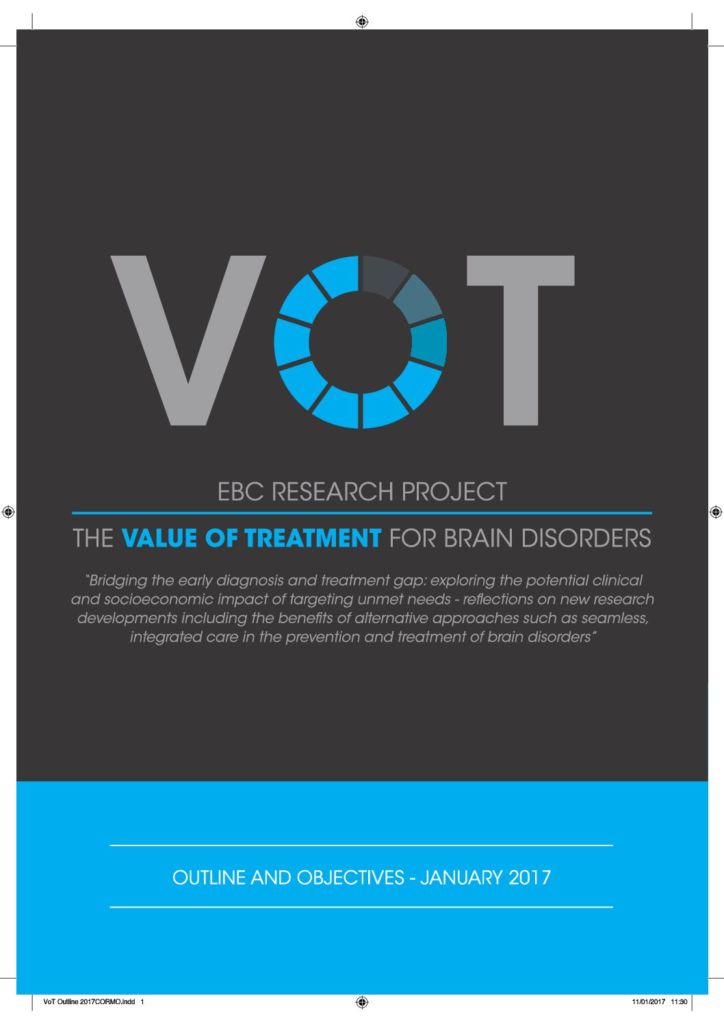 VOT

EBC RESEARCH PROJECT

THE VALUE OF TREATMENT FOR BRAIN DISORDERS

"Bridging the early diagnosis and treatment gap: exploring the potential clinical and socioeconomic impact of targeting unmet needs - reflections on new research developments including the benefits of alternative approaches such as seamless, integrated care in the prevention and treatment of brain disorders"

OUTLINE AND OBJECTIVES - JANUARY 2017

VoT Outline 2017CORMO.indd 1

11/01/2017 11:30